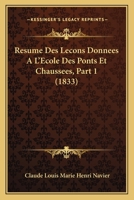 KESSINGER'S LEGACY REPRINTS

Resume Des Lecons Donnees A L'Ecole Des Ponts Et Chaussees, Part 1 (1833)

Claude Louis Marie Henri Navier